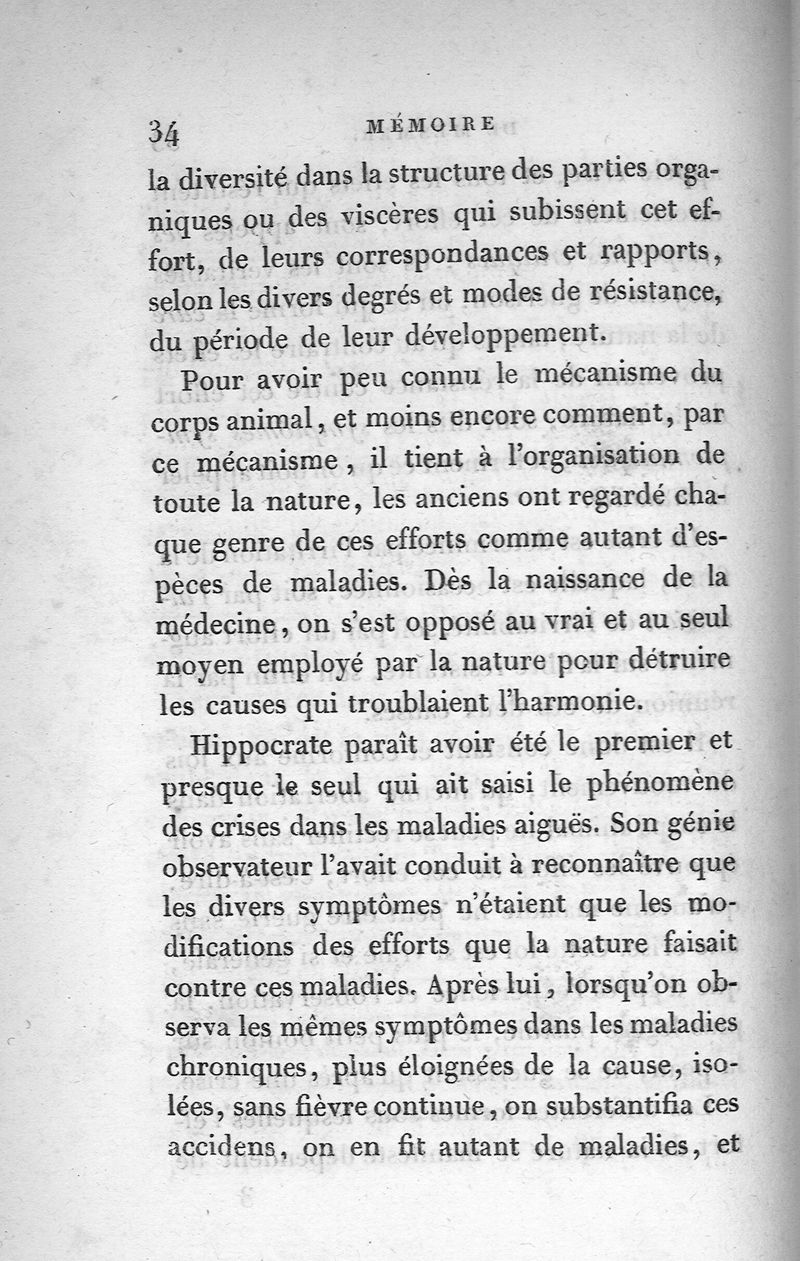 34 MÉMOIRE

la diversité dans la structure des parties organiques ou des viscères qui subissent cet effort, de leurs correspondances et rapports, selon les divers degrés et modes de résistance, du période de leur développement.

Pour avoir peu connu le mécanisme du corps animal, et moins encore comment, par ce mécanisme, il tient à l'organisation de toute la nature, les anciens ont regardé chaque genre de ces efforts comme autant d'espèces de maladies. Dès la naissance de la médecine, on s'est opposé au vrai et au seul moyen employé par la nature pour détruire les causes qui troublaient l'harmonie.

Hippocrate paraît avoir été le premier et presque le seul qui ait saisi le phénomène des crises dans les maladies aiguës. Son génie observateur l'avait conduit à reconnaître que les divers symptômes n'étaient que les modifications des efforts que la nature faisait contre ces maladies. Après lui, lorsqu'on observa les mêmes symptômes dans les maladies chroniques, plus éloignées de la cause, isolées, sans fièvre continue, on substantifia ces accidens, on en fit autant de maladies, et